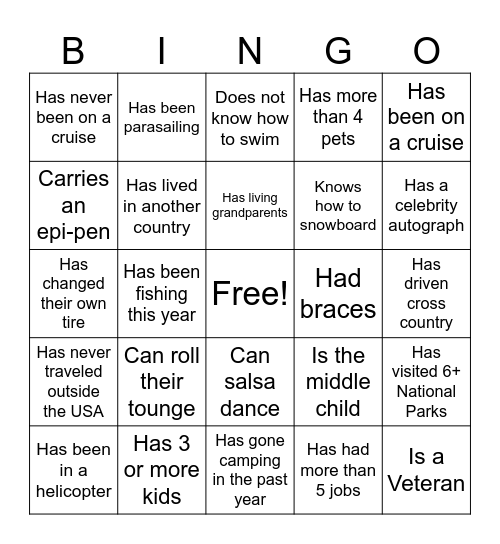 | B | I | N | G | O |
|---|---|---|---|---|
| Has never been on a cruise | Has been parasailing | Does not know how to swim | Has more than 4 pets | Has been on a cruise |
| Carries an epi-pen | Has lived in another country | Has living grandparents | Knows how to snowboard | Has a celebrity autograph |
| Has changed their own tire | Has been fishing this year | Free! | Had braces | Has driven cross country |
| Has never traveled outside the USA | Can roll their tounge | Can salsa dance | Is the middle child | Has visited 6+ National Parks |
| Has been in a helicopter | Has 3 or more kids | Has gone camping in the past year | Has had more than 5 jobs | Is a Veteran |